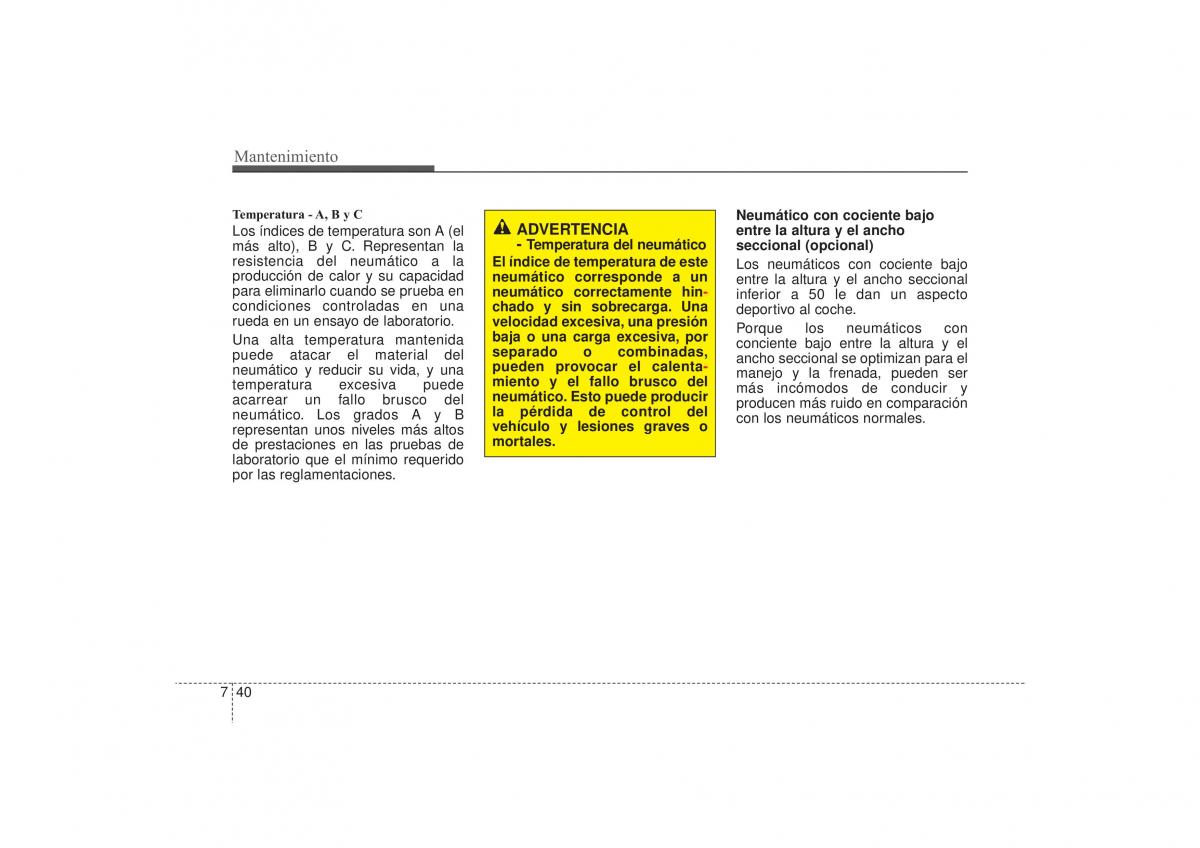 Mantenimiento

Temperatura - A, B y C

Los índices de temperatura son A (el más alto), B y C. Representan la resistencia del neumático a la producción de calor y su capacidad para eliminarlo cuando se prueba en condiciones controladas en una rueda en un ensayo de laboratorio.

Una alta temperatura mantenida puede atacar el material del neumático y reducir su vida, y una temperatura excesiva puede acarrear un fallo brusco del neumático. Los grados A y B representan unos niveles más altos de prestaciones en las pruebas de laboratorio que el mínimo requerido por las reglamentaciones.

ADVERTENCIA
- Temperatura del neumático
El índice de temperatura de este neumático corresponde a un neumático correctamente hinchado y sin sobrecarga. Una velocidad excesiva, una presión baja o una carga excesiva, por separado o combinadas, pueden provocar el calentamiento y el fallo brusco del neumático. Esto puede producir la pérdida de control del vehículo y lesiones graves o mortales.

Neumático con cociente bajo entre la altura y el ancho seccional (opcional)

Los neumáticos con cociente bajo entre la altura y el ancho seccional inferior a 50 le dan un aspecto deportivo al coche.

Porque los neumáticos con conciente bajo entre la altura y el ancho seccional se optimizan para el manejo y la frenada, pueden ser más incómodos de conducir y producen más ruido en comparación con los neumáticos normales.

7 40